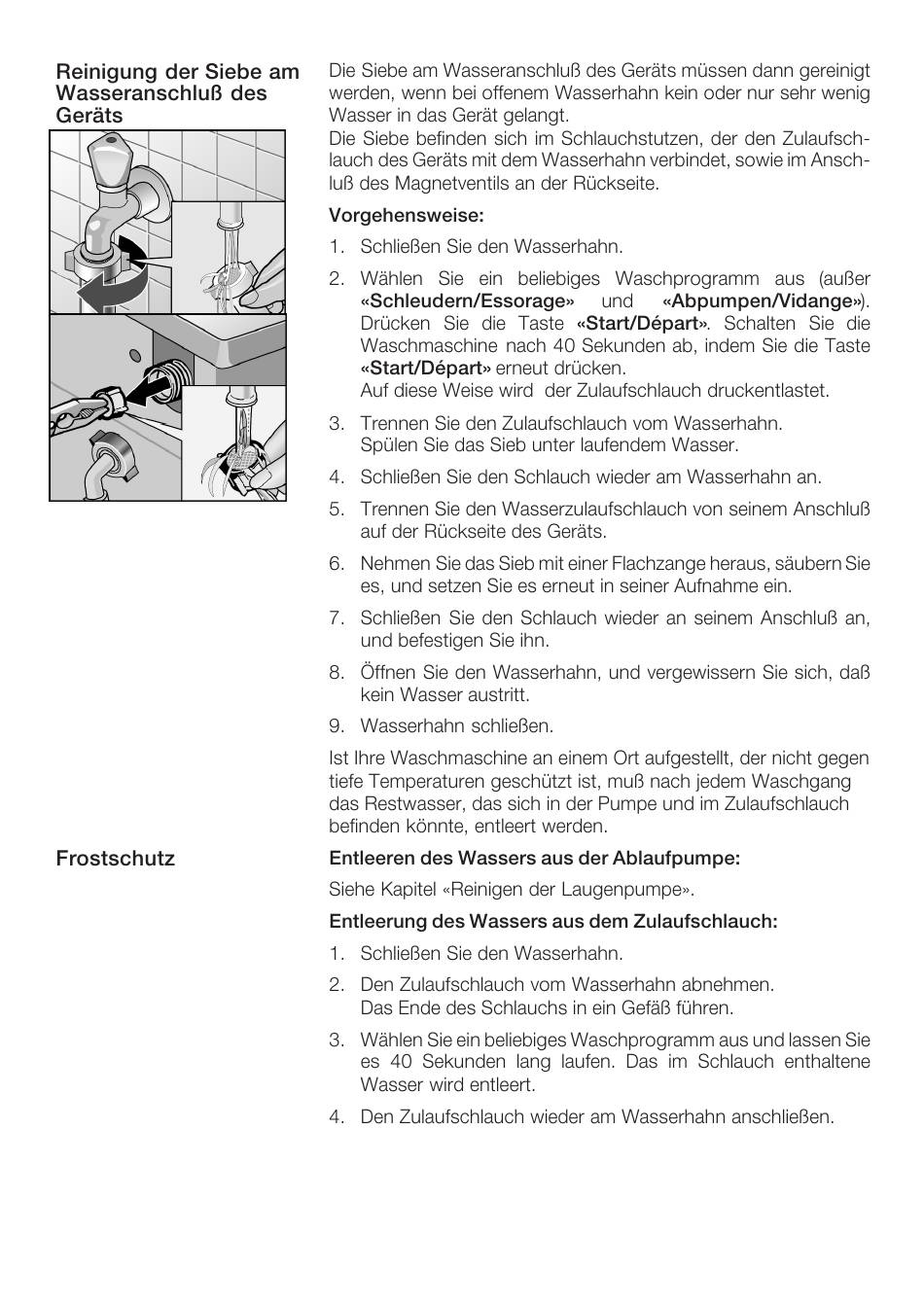 Reinigung der Siebe am Wasseranschluß des Geräts

Die Siebe am Wasseranschluß des Geräts müssen dann gereinigt werden, wenn bei offenem Wasserhahn kein oder nur sehr wenig Wasser in das Gerät gelangt.
Die Siebe befinden sich im Schlauchstutzen, der den Zulaufschlauch des Geräts mit dem Wasserhahn verbindet, sowie im Anschluß des Magnetventils an der Rückseite.

Vorgehensweise:

1. Schließen Sie den Wasserhahn.

2. Wählen Sie ein beliebiges Waschprogramm aus (außer «Schleudern/Essorage» und «Abpumpen/Vidange»). Drücken Sie die Taste «Start/Départ». Schalten Sie die Waschmaschine nach 40 Sekunden ab, indem Sie die Taste «Start/Départ» erneut drücken.
Auf diese Weise wird der Zulaufschlauch druckentlastet.

3. Trennen Sie den Zulaufschlauch vom Wasserhahn.
Spülen Sie das Sieb unter laufendem Wasser.

4. Schließen Sie den Schlauch wieder am Wasserhahn an.

5. Trennen Sie den Wasserzulaufschlauch von seinem Anschluß auf der Rückseite des Geräts.

6. Nehmen Sie das Sieb mit einer Flachzange heraus, säubern Sie es, und setzen Sie es erneut in seiner Aufnahme ein.

7. Schließen Sie den Schlauch wieder an seinem Anschluß an, und befestigen Sie ihn.

8. Öffnen Sie den Wasserhahn, und vergewissern Sie sich, daß kein Wasser austritt.

9. Wasserhahn schließen.

Ist Ihre Waschmaschine an einem Ort aufgestellt, der nicht gegen tiefe Temperaturen geschützt ist, muß nach jedem Waschgang das Restwasser, das sich in der Pumpe und im Zulaufschlauch befinden könnte, entleert werden.

Frostschutz

Entleeren des Wassers aus der Ablaufpumpe:

Siehe Kapitel «Reinigen der Laugenpumpe».

Entleerung des Wassers aus dem Zulaufschlauch:

1. Schließen Sie den Wasserhahn.

2. Den Zulaufschlauch vom Wasserhahn abnehmen.
Das Ende des Schlauchs in ein Gefäß führen.

3. Wählen Sie ein beliebiges Waschprogramm aus und lassen Sie es 40 Sekunden lang laufen. Das im Schlauch enthaltene Wasser wird entleert.

4. Den Zulaufschlauch wieder am Wasserhahn anschließen.